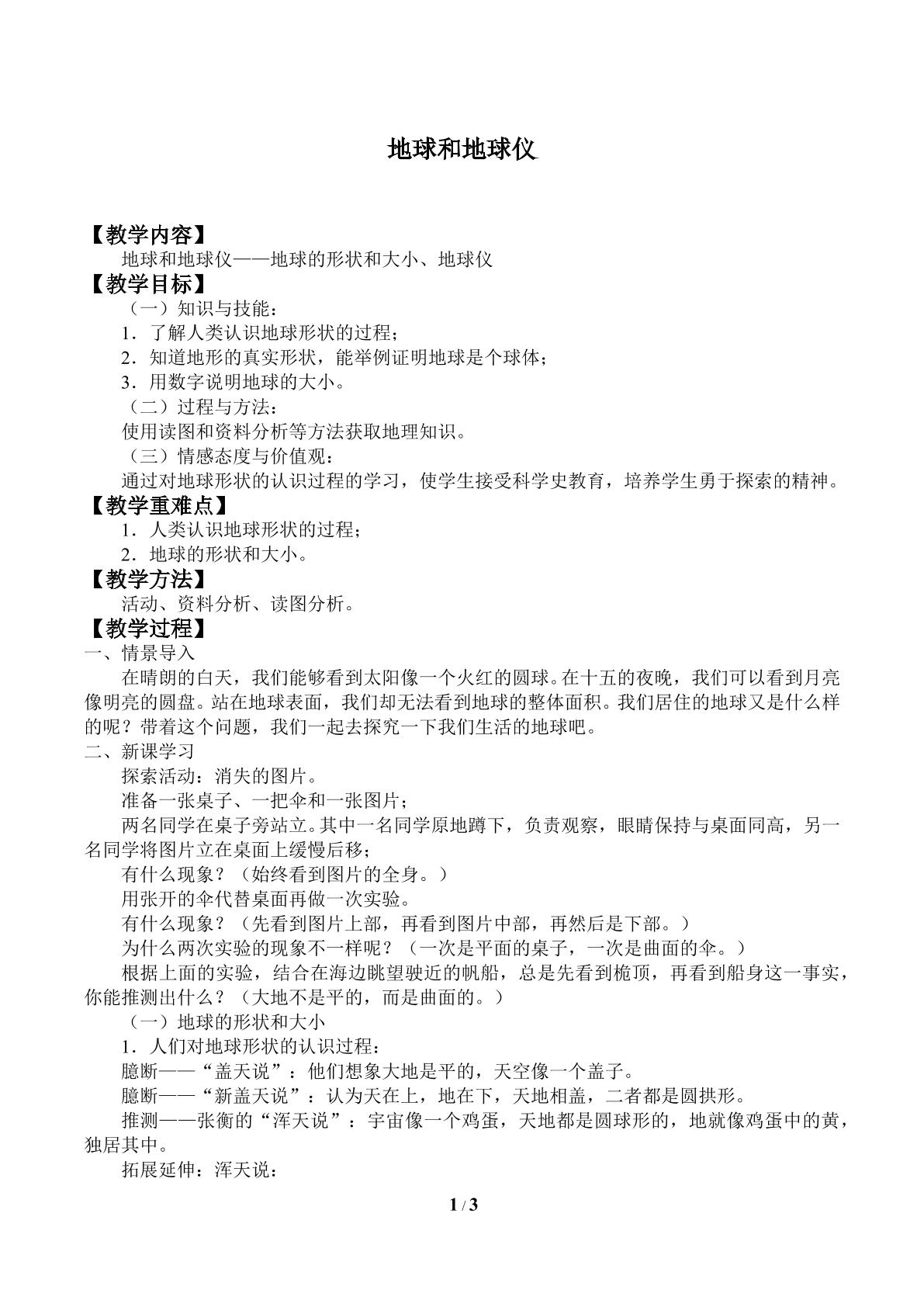 地球和地球仪

【教学内容】

地球和地球仪——地球的形状和大小、地球仪

【教学目标】

（一）知识与技能：

1．了解人类认识地球形状的过程；

2．知道地形的真实形状，能举例证明地球是个球体；

3．用数字说明地球的大小。

（二）过程与方法：

使用读图和资料分析等方法获取地理知识。

（三）情感态度与价值观：

通过对地球形状的认识过程的学习，使学生接受科学史教育，培养学生勇于探索的精神。

【教学重难点】

1．人类认识地球形状的过程；

2．地球的形状和大小。

【教学方法】

活动、资料分析、读图分析。

【教学过程】

一、情景导入

在晴朗的白天，我们能够看到太阳像一个火红的圆球。在十五的夜晚，我们可以看到月亮像明亮的圆盘。站在地球表面，我们却无法看到地球的整体面积。我们居住的地球又是什么样的呢？带着这个问题，我们一起去探究一下我们生活的地球吧。

二、新课学习

探索活动：消失的图片。

准备一张桌子、一把伞和一张图片；

两名同学在桌子旁站立。其中一名同学原地蹲下，负责观察，眼睛保持与桌面同高，另一名同学将图片立在桌面上缓慢后移；

有什么现象？（始终看到图片的全身。）

用张开的伞代替桌面再做一次实验。

有什么现象？（先看到图片上部，再看到图片中部，再然后是下部。）

为什么两次实验的现象不一样呢？（一次是平面的桌子，一次是曲面的伞。）

根据上面的实验，结合在海边眺望驶近的帆船，总是先看到桅顶，再看到船身这一事实，你能推测出什么？（大地不是平的，而是曲面的。）

（一）地球的形状和大小

1．人们对地球形状的认识过程：

臆断——“盖天说”：他们想象大地是平的，天空像一个盖子。

臆断——“新盖天说”：认为天在上，地在下，天地相盖，二者都是圆拱形。

推测——张衡的“浑天说”：宇宙像一个鸡蛋，天地都是圆球形的，地就像鸡蛋中的黄，独居其中。

拓展延伸：浑天说：

1 / 3